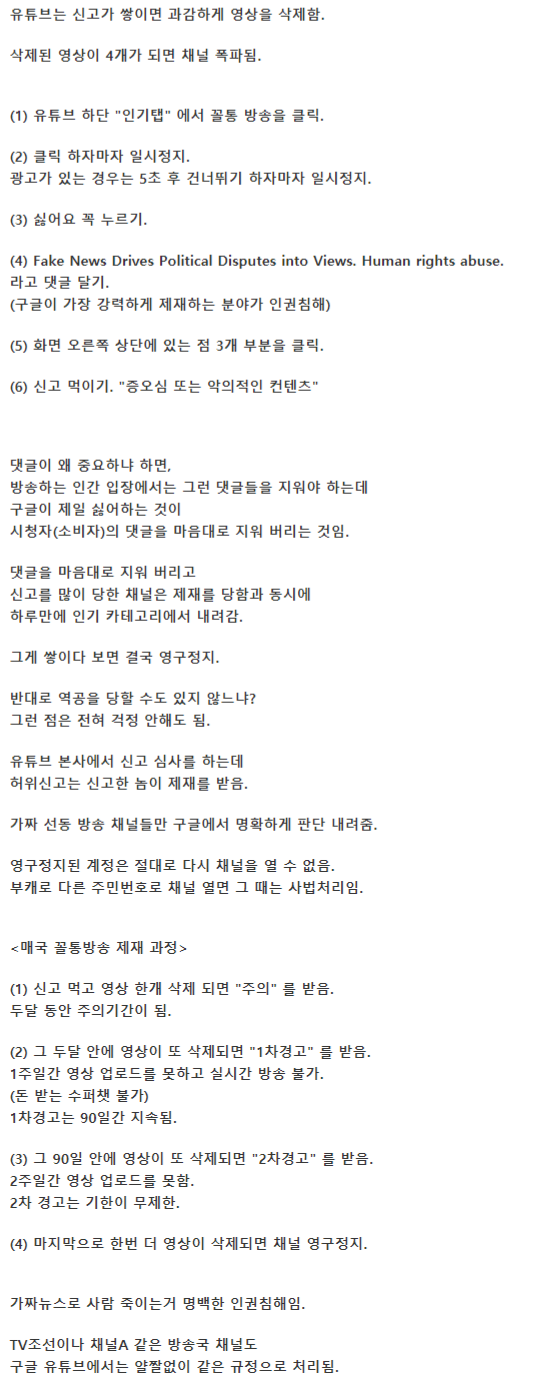 유튜브는 신고가 쌓이면 과감하게 영상을 삭제함.

삭제된 영상이 4개가 되면 채널 폭파됨.

(1) 유튜브 하단 "인기탭" 에서 꼴통 방송을 클릭.

(2) 클릭 하자마자 일시정지.
광고가 있는 경우는 5초 후 건너뛰기 하자마자 일시정지.

(3) 싫어요 꼭 누르기.

(4) Fake News Drives Political Disputes into Views. Human rights abuse.
라고 댓글 달기.
(구글이 가장 강력하게 제재하는 분야가 인권침해)

(5) 화면 오른쪽 상단에 있는 점 3개 부분을 클릭.

(6) 신고 먹이기. "증오심 또는 악의적인 컨텐츠"

댓글이 왜 중요하냐 하면,
방송하는 인간 입장에서는 그런 댓글들을 지워야 하는데
구글이 제일 싫어하는 것이
시청자(소비자)의 댓글을 마음대로 지워 버리는 것임.

댓글을 마음대로 지워 버리고
신고를 많이 당한 채널은 제재를 당함과 동시에
하루만에 인기 카테고리에서 내려감.

그게 쌓이다 보면 결국 영구정지.

반대로 역공을 당할 수도 있지 않느냐?
그런 점은 전혀 걱정 안해도 됨.

유튜브 본사에서 신고 심사를 하는데
허위신고는 신고한 놈이 제재를 받음.

가짜 선동 방송 채널들만 구글에서 명확하게 판단 내려줌.

영구정지된 계정은 절대로 다시 채널을 열 수 없음.
부캐로 다른 주민번호로 채널 열면 그 때는 사법처리임.

<매국 꼴통방송 제재 과정>

(1) 신고 먹고 영상 한개 삭제 되면 "주의" 를 받음.
두달 동안 주의기간이 됨.

(2) 그 두달 안에 영상이 또 삭제되면 "1차경고" 를 받음.
1주일간 영상 업로드를 못하고 실시간 방송 불가.
(돈 받는 수퍼챗 불가)
1차경고는 90일간 지속됨.

(3) 그 90일 안에 영상이 또 삭제되면 "2차경고" 를 받음.
2주일간 영상 업로드를 못함.
2차 경고는 기한이 무제한.

(4) 마지막으로 한번 더 영상이 삭제되면 채널 영구정지.

가짜뉴스로 사람 죽이는거 명백한 인권침해임.

TV조선이나 채널A 같은 방송국 채널도
구글 유튜브에서는 얄짤없이 같은 규정으로 처리됨.